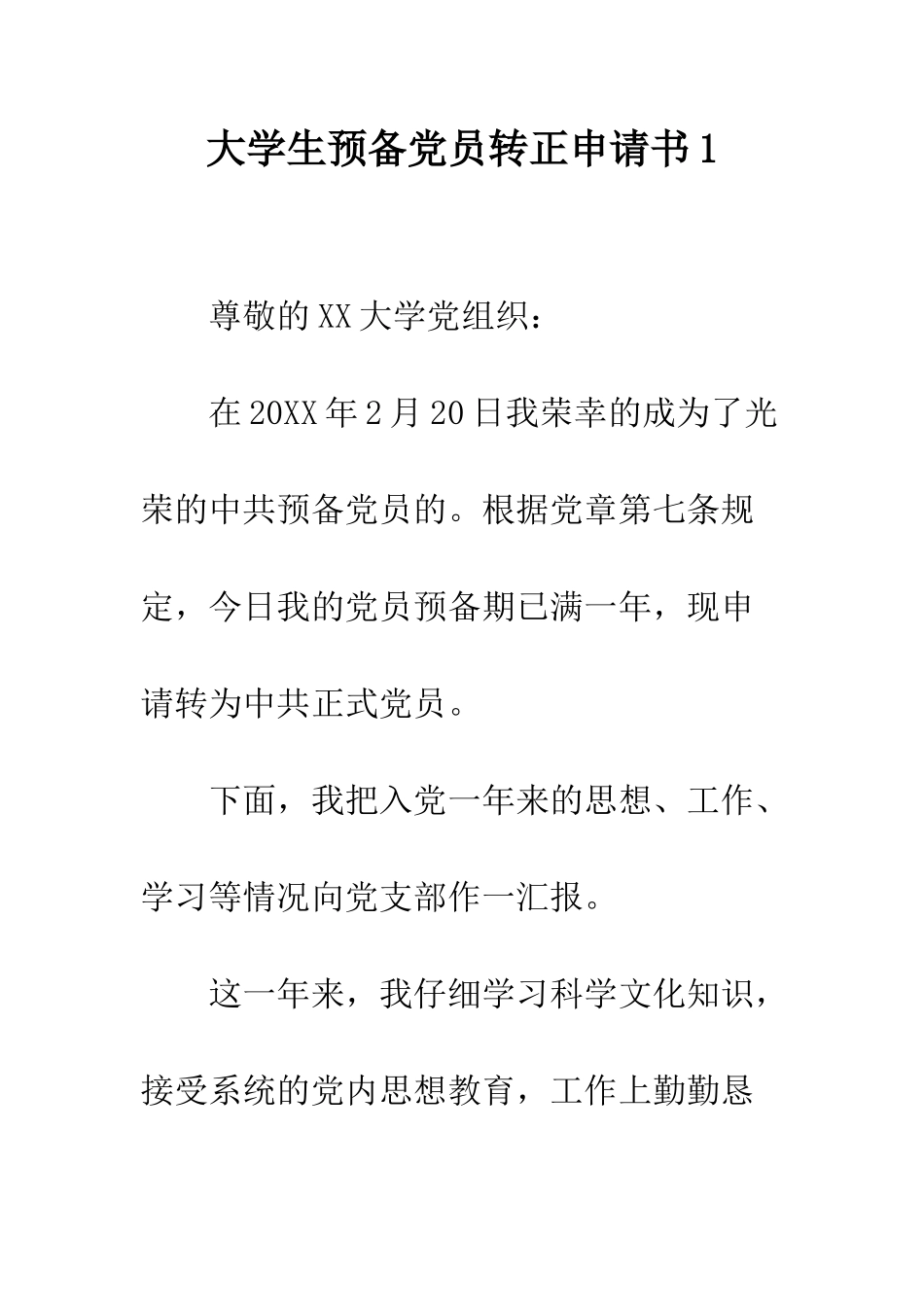 大学生预备党员转正申请书1

尊敬的XX大学党组织：

在20XX年2月20日我荣幸的成为了光荣的中共预备党员的。根据党章第七条规定，今日我的党员预备期已满一年，现申请转为中共正式党员。

下面，我把入党一年来的思想、工作、学习等情况向党支部作一汇报。

这一年来，我仔细学习科学文化知识，接受系统的党内思想教育，工作上勤勤恳